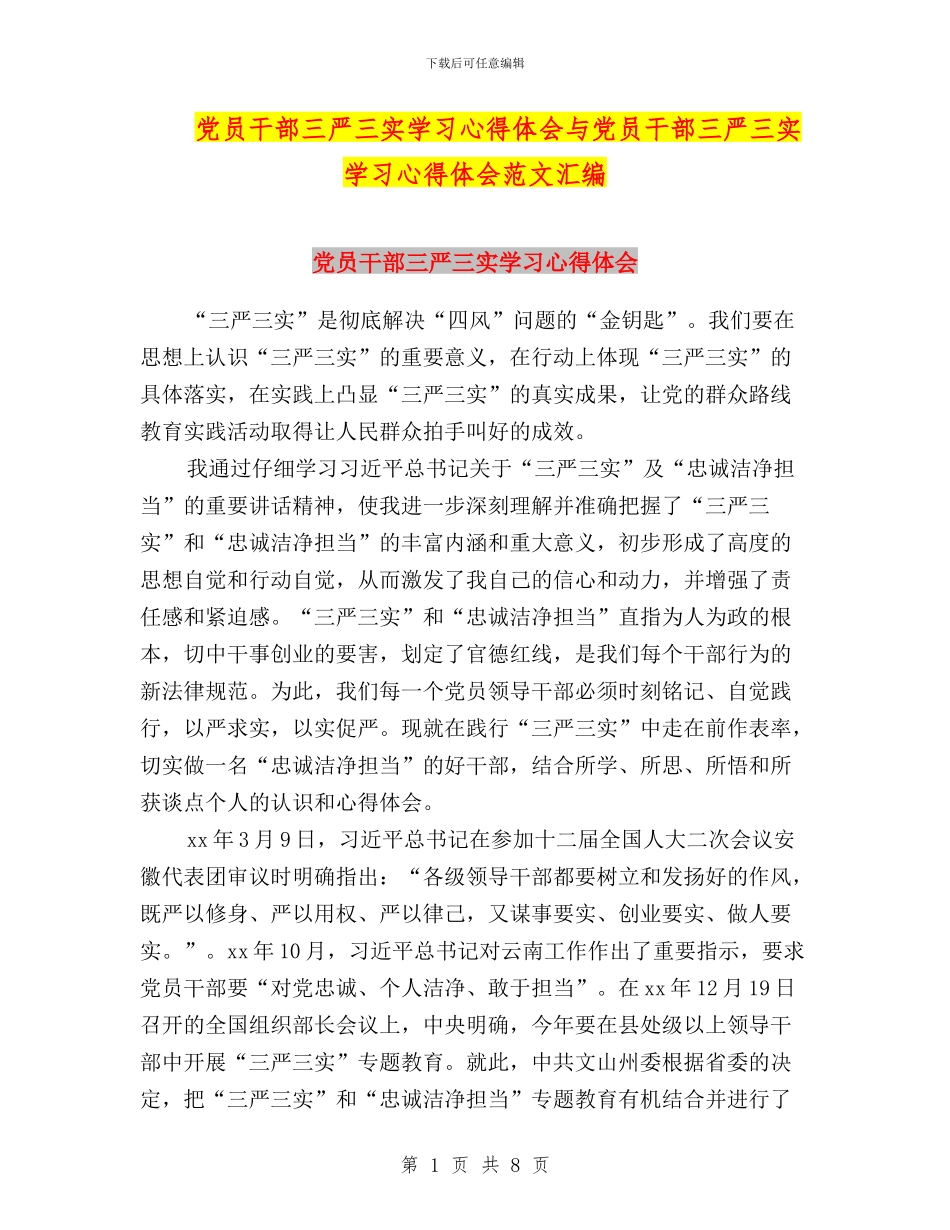 下载后可任意编辑

党员干部三严三实学习心得体会与党员干部三严三实学习心得体会范文汇编

党员干部三严三实学习心得体会

“三严三实”是彻底解决“四风”问题的“金钥匙”。我们要在思想上认识“三严三实”的重要意义，在行动上体现“三严三实”的具体落实，在实践上凸显“三严三实”的真实成果，让党的群众路线教育实践活动取得让人民群众拍手叫好的成效。

我通过仔细学习习近平总书记关于“三严三实”及“忠诚洁净担当”的重要讲话精神，使我进一步深刻理解并准确把握了“三严三实”和“忠诚洁净担当”的丰富内涵和重大意义，初步形成了高度的思想自觉和行动自觉，从而激发了我自己的信心和动力，并增强了责任感和紧迫感。“三严三实”和“忠诚洁净担当”直指为人为政的根本，切中干事创业的要害，划定了官德红线，是我们每个干部行为的新法律规范。为此，我们每一个党员领导干部必须时刻铭记、自觉践行，以严求实，以实促严。现就在践行“三严三实”中走在前作表率，切实做一名“忠诚洁净担当”的好干部，结合所学、所思、所悟和所获谈点个人的认识和心得体会。

xx年3月9日，习近平总书记在参加十二届全国人大二次会议安徽代表团审议时明确指出：“各级领导干部都要树立和发扬好的作风，既严以修身、严以用权、严以律己，又谋事要实、创业要实、做人要实。”。xx年10月，习近平总书记对云南工作作出了重要指示，要求党员干部要“对党忠诚、个人洁净、敢于担当”。在xx年12月19日召开的全国组织部长会议上，中央明确，今年要在县处级以上领导干部中开展“三严三实”专题教育。就此，中共文山州委根据省委的决定，把“三严三实”和“忠诚洁净担当”专题教育有机结合并进行了

第 1 页 共 8 页